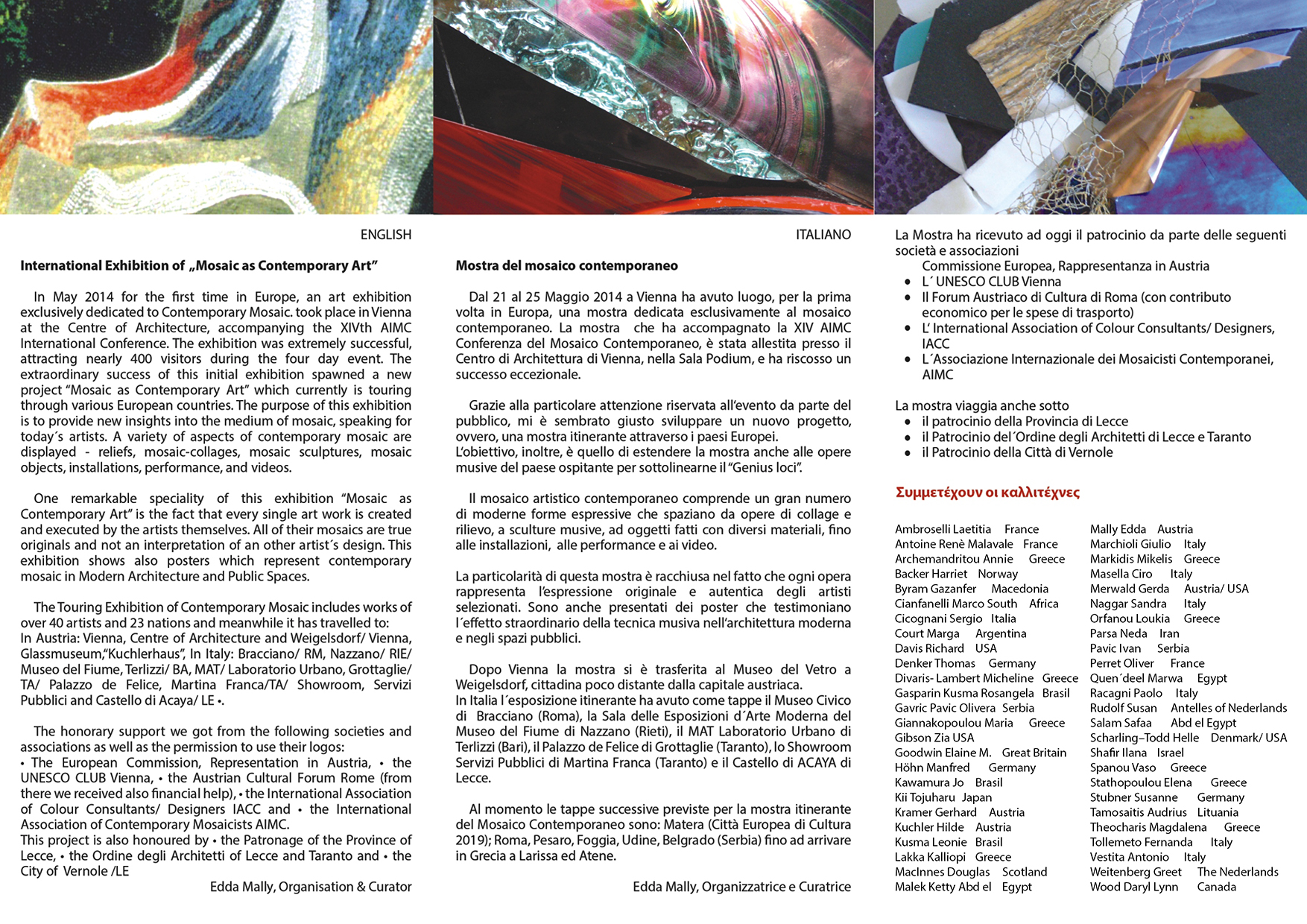 ENGLISH

International Exhibition of „Mosaic as Contemporary Art"

In May 2014 for the first time in Europe, an art exhibition exclusively dedicated to Contemporary Mosaic. took place in Vienna at the Centre of Architecture, accompanying the XIVth AIMC International Conference. The exhibition was extremely successful, attracting nearly 400 visitors during the four day event. The extraordinary success of this initial exhibition spawned a new project "Mosaic as Contemporary Art" which currently is touring through various European countries. The purpose of this exhibition is to provide new insights into the medium of mosaic, speaking for today´s artists. A variety of aspects of contemporary mosaic are displayed - reliefs, mosaic-collages, mosaic sculptures, mosaic objects, installations, performance, and videos.

One remarkable speciality of this exhibition "Mosaic as Contemporary Art" is the fact that every single art work is created and executed by the artists themselves. All of their mosaics are true originals and not an interpretation of an other artist´s design. This exhibition shows also posters which represent contemporary mosaic in Modern Architecture and Public Spaces.

The Touring Exhibition of Contemporary Mosaic includes works of over 40 artists and 23 nations and meanwhile it has travelled to: In Austria: Vienna, Centre of Architecture and Weigelsdorf/ Vienna, Glassmuseum,"Kuchlerhaus", In Italy: Bracciano/ RM, Nazzano/ RIE/ Museo del Fiume, Terlizzi/ BA, MAT/ Laboratorio Urbano, Grottaglie/ TA/ Palazzo de Felice, Martina Franca/TA/ Showroom, Servizi Pubblici and Castello di Acaya/ LE •.

The honorary support we got from the following societies and associations as well as the permission to use their logos:
• The European Commission, Representation in Austria, • the UNESCO CLUB Vienna, • the Austrian Cultural Forum Rome (from there we received also financial help), • the International Association of Colour Consultants/ Designers IACC and • the International Association of Contemporary Mosaicists AIMC.
This project is also honoured by • the Patronage of the Province of Lecce, • the Ordine degli Architetti of Lecce and Taranto and • the City of Vernole /LE

Edda Mally, Organisation & Curator

ITALIANO

Mostra del mosaico contemporaneo

Dal 21 al 25 Maggio 2014 a Vienna ha avuto luogo, per la prima volta in Europa, una mostra dedicata esclusivamente al mosaico contemporaneo. La mostra che ha accompagnato la XIV AIMC Conferenza del Mosaico Contemporaneo, è stata allestita presso il Centro di Architettura di Vienna, nella Sala Podium, e ha riscosso un successo eccezionale.

Grazie alla particolare attenzione riservata all'evento da parte del pubblico, mi è sembrato giusto sviluppare un nuovo progetto, ovvero, una mostra itinerante attraverso i paesi Europei.
L'obiettivo, inoltre, è quello di estendere la mostra anche alle opere musive del paese ospitante per sottolinearne il "Genius loci".

Il mosaico artistico contemporaneo comprende un gran numero di moderne forme espressive che spaziano da opere di collage e rilievo, a sculture musive, ad oggetti fatti con diversi materiali, fino alle installazioni, alle performance e ai video.

La particolarità di questa mostra è racchiusa nel fatto che ogni opera rappresenta l'espressione originale e autentica degli artisti selezionati. Sono anche presentati dei poster che testimoniano l´effetto straordinario della tecnica musiva nell'architettura moderna e negli spazi pubblici.

Dopo Vienna la mostra si è trasferita al Museo del Vetro a Weigelsdorf, cittadina poco distante dalla capitale austriaca.
In Italia l´esposizione itinerante ha avuto come tappe il Museo Civico di Bracciano (Roma), la Sala delle Esposizioni d´Arte Moderna del Museo del Fiume di Nazzano (Rieti), il MAT Laboratorio Urbano di Terlizzi (Bari), il Palazzo de Felice di Grottaglie (Taranto), lo Showroom Servizi Pubblici di Martina Franca (Taranto) e il Castello di ACAYA di Lecce.

Al momento le tappe successive previste per la mostra itinerante del Mosaico Contemporaneo sono: Matera (Città Europea di Cultura 2019); Roma, Pesaro, Foggia, Udine, Belgrado (Serbia) fino ad arrivare in Grecia a Larissa ed Atene.

Edda Mally, Organizzatrice e Curatrice

La Mostra ha ricevuto ad oggi il patrocinio da parte delle seguenti società e associazioni
Commissione Europea, Rappresentanza in Austria
• L´ UNESCO CLUB Vienna
• Il Forum Austriaco di Cultura di Roma (con contributo economico per le spese di trasporto)
• L' International Association of Colour Consultants/ Designers, IACC
• L´Associazione Internazionale dei Mosaicisti Contemporanei, AIMC

La mostra viaggia anche sotto
• il patrocinio della Provincia di Lecce
• il Patrocinio del´Ordine degli Architetti di Lecce e Taranto
• il Patrocinio della Città di Vernole

Συμμετέχουν οι καλλιτέχνες

Ambroselli Laetitia France
Antoine Renè Malavale France
Archemandritou Annie Greece
Backer Harriet Norway
Byram Gazanfer Macedonia
Cianfanelli Marco South Africa
Cicognani Sergio Italia
Court Marga Argentina
Davis Richard USA
Denker Thomas Germany
Divaris- Lambert Micheline Greece
Gasparin Kusma Rosangela Brasil
Gavric Pavic Olivera Serbia
Giannakopoulou Maria Greece
Gibson Zia USA
Goodwin Elaine M. Great Britain
Höhn Manfred Germany
Kawamura Jo Brasil
Kii Tojuharu Japan
Kramer Gerhard Austria
Kuchler Hilde Austria
Kusma Leonie Brasil
Lakka Kalliopi Greece
MacInnes Douglas Scotland
Malek Ketty Abd el Egypt

Mally Edda Austria
Marchioli Giulio Italy
Markidis Mikelis Greece
Masella Ciro Italy
Merwald Gerda Austria/ USA
Naggar Sandra Italy
Orfanou Loukia Greece
Parsa Neda Iran
Pavic Ivan Serbia
Perret Oliver France
Quen´deel Marwa Egypt
Racagni Paolo Italy
Rudolf Susan Antelles of Nederlands
Salam Safaa Abd el Egypt
Scharling–Todd Helle Denmark/ USA
Shafir Ilana Israel
Spanou Vaso Greece
Stathopoulou Elena Greece
Stubner Susanne Germany
Tamosaitis Audrius Lituania
Theocharis Magdalena Greece
Tollemeto Fernanda Italy
Vestita Antonio Italy
Weitenberg Greet The Nederlands
Wood Daryl Lynn Canada